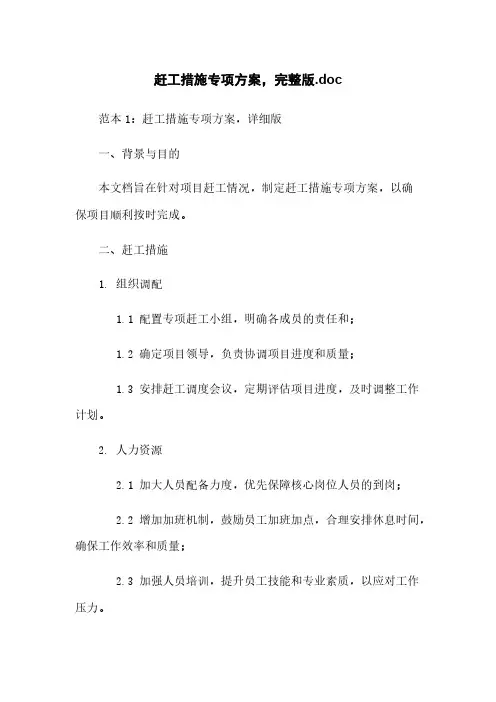 赶工措施专项方案，完整版.doc

范本 1：赶工措施专项方案，详细版

一、背景与目的

本文档旨在针对项目赶工情况，制定赶工措施专项方案，以确保项目顺利按时完成。

二、赶工措施

1. 组织调配

1.1 配置专项赶工小组，明确各成员的责任和；

1.2 确定项目领导，负责协调项目进度和质量；

1.3 安排赶工调度会议，定期评估项目进度，及时调整工作计划。

2. 人力资源

2.1 加大人员配备力度，优先保障核心岗位人员的到岗；

2.2 增加加班机制，鼓励员工加班加点，合理安排休息时间，确保工作效率和质量；

2.3 加强人员培训，提升员工技能和专业素质，以应对工作压力。